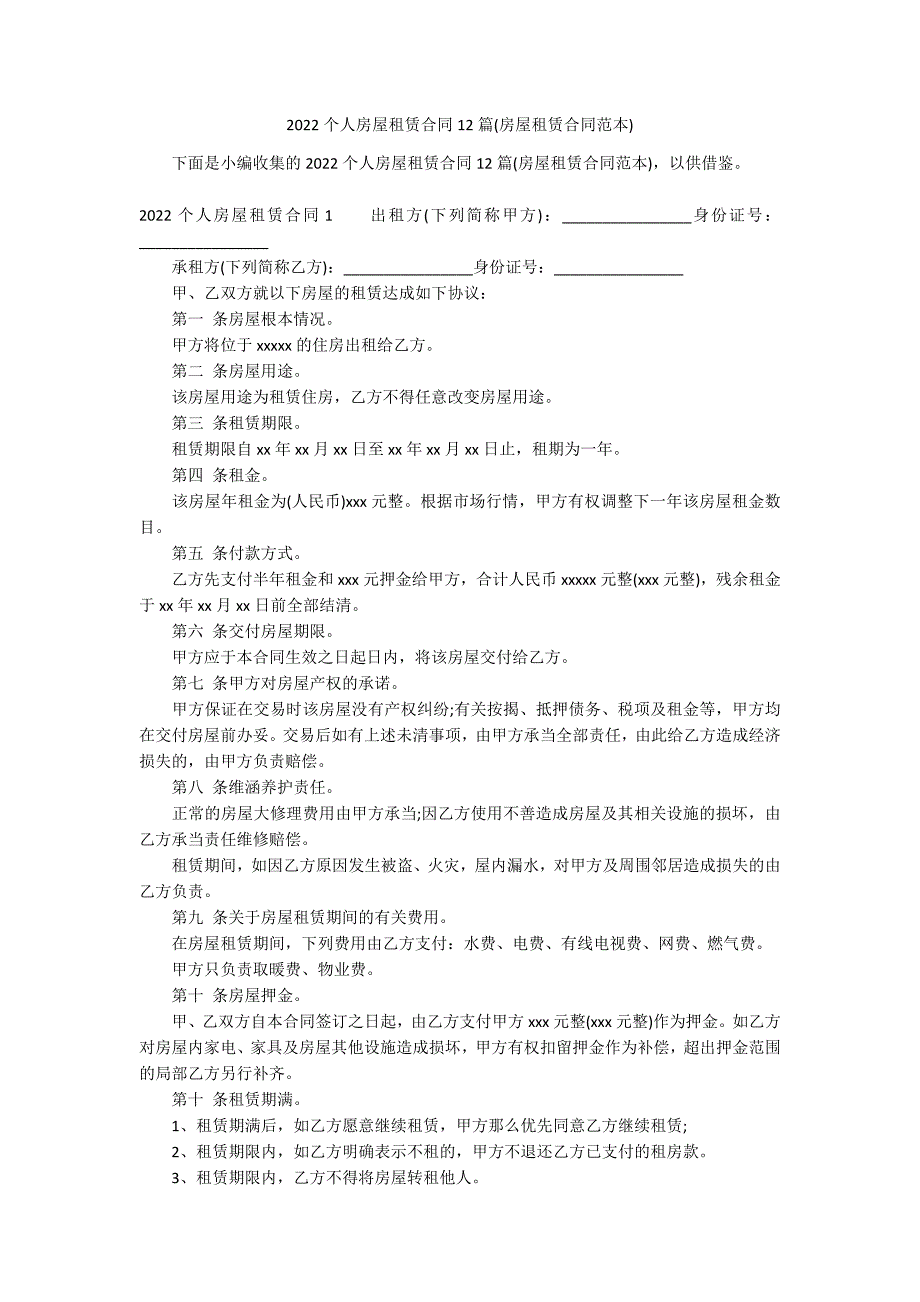 2022 个人房屋租赁合同 12 篇(房屋租赁合同范本)

下面是小编收集的 2022 个人房屋租赁合同 12 篇(房屋租赁合同范本)，以供借鉴。

2022 个人房屋租赁合同 1　　出租方(下列简称甲方)：________________身份证号：________________

承租方(下列简称乙方)：________________身份证号：________________

甲、乙双方就以下房屋的租赁达成如下协议：

第一 条房屋根本情况。

甲方将位于 xxxxx 的住房出租给乙方。

第二 条房屋用途。

该房屋用途为租赁住房，乙方不得任意改变房屋用途。

第三 条租赁期限。

租赁期限自 xx 年 xx 月 xx 日至 xx 年 xx 月 xx 日止，租期为一年。

第四 条租金。

该房屋年租金为(人民币)xxx 元整。根据市场行情，甲方有权调整下一年该房屋租金数目。

第五 条付款方式。

乙方先支付半年租金和 xxx 元押金给甲方，合计人民币 xxxxx 元整(xxx 元整)，残余租金于 xx 年 xx 月 xx 日前全部结清。

第六 条交付房屋期限。

甲方应于本合同生效之日起日内，将该房屋交付给乙方。

第七 条甲方对房屋产权的承诺。

甲方保证在交易时该房屋没有产权纠纷;有关按揭、抵押债务、税项及租金等，甲方均在交付房屋前办妥。交易后如有上述未清事项，由甲方承当全部责任，由此给乙方造成经济损失的，由甲方负责赔偿。

第八 条维涵养护责任。

正常的房屋大修理费用由甲方承当;因乙方使用不善造成房屋及其相关设施的损坏，由乙方承当责任维修赔偿。

租赁期间，如因乙方原因发生被盗、火灾，屋内漏水，对甲方及周围邻居造成损失的由乙方负责。

第九 条关于房屋租赁期间的有关费用。

在房屋租赁期间，下列费用由乙方支付：水费、电费、有线电视费、网费、燃气费。

甲方只负责取暖费、物业费。

第十 条房屋押金。

甲、乙双方自本合同签订之日起，由乙方支付甲方 xxx 元整(xxx 元整)作为押金。如乙方对房屋内家电、家具及房屋其他设施造成损坏，甲方有权扣留押金作为补偿，超出押金范围的局部乙方另行补齐。

第十 条租赁期满。

1、租赁期满后，如乙方愿意继续租赁，甲方那么优先同意乙方继续租赁;

2、租赁期限内，如乙方明确表示不租的，甲方不退还乙方已支付的租房款。

3、租赁期限内，乙方不得将房屋转租他人。